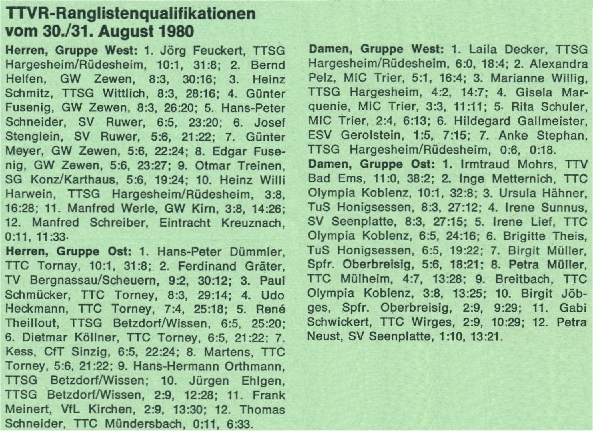 TTVR-Ranglistenqualifikationen vom 30./31. August 1980

Herren, Gruppe West: 1. Jörg Feuckert, TTSG Hargesheim/Rüdesheim, 10:1, 31:8; 2. Bernd Helfen, GW Zewen, 8:3, 30:16; 3. Heinz Schmitz, TTSG Wittlich, 8:3, 28:16; 4. Günter Fusenig, GW Zewen, 8:3, 26:20; 5. Hans-Peter Schneider, SV Ruwer, 6:5, 23:20; 6. Josef Stenglein, SV Ruwer, 5:6, 21:22; 7. Günter Meyer, GW Zewen, 5:6, 22:24; 8. Edgar Fusenig, GW Zewen, 5:6, 23:27; 9. Otmar Treinen, SG Konz/Karthaus, 5:6, 19:24; 10. Heinz Willi Harwein, TTSG Hargesheim/Rüdesheim, 3:8, 16:28; 11. Manfred Werle, GW Kirn, 3:8, 14:26; 12. Manfred Schreiber, Eintracht Kreuznach, 0:11, 11:33.

Herren, Gruppe Ost: 1. Hans-Peter Dümmler, TTC Tornay, 10:1, 31:8; 2. Ferdinand Gräter, TV Bergnassau/Scheuern, 9:2, 30:12; 3. Paul Schmücker, TTC Torney, 8:3, 29:14; 4. Udo Heckmann, TTC Torney, 7:4, 25:18; 5. René Theillout, TTSG Betzdorf/Wissen, 6:5, 25:20; 6. Dietmar Köllner, TTC Torney, 6:5, 21:22; 7. Kess, CfT Sinzig, 6:5, 22:24; 8. Martens, TTC Torney, 5:6, 21:22; 9. Hans-Hermann Orthmann, TTSG Betzdorf/Wissen; 10. Jürgen Ehlgen, TTSG Betzdorf/Wissen, 2:9, 12:28; 11. Frank Meinert, VfL Kirchen, 2:9, 13:30; 12. Thomas Schneider, TTC Mündersbach, 0:11, 6:33.

Damen, Gruppe West: 1. Laila Decker, TTSG Hargesheim/Rüdesheim, 6:0, 18:4; 2. Alexandra Pelz, MIC Trier, 5:1, 16:4; 3. Marianne Willig, TTSG Hargesheim, 4:2, 14:7; 4. Gisela Marquenie, MIC Trier, 3:3, 11:11; 5. Rita Schuler, MIC Trier, 2:4, 6:13; 6. Hildegard Gallmeister, ESV Gerolstein, 1:5, 7:15; 7. Anke Stephan, TTSG Hargesheim/Rüdesheim, 0:6, 0:18.

Damen, Gruppe Ost: 1. Irmtraud Mohrs, TTV Bad Ems, 11:0, 38:2; 2. Inge Metternich, TTC Olympia Koblenz, 10:1, 32:8; 3. Ursula Hähner, TuS Honigsessen, 8:3, 27:12; 4. Irene Sunnus, SV Seenplatte, 8:3, 27:15; 5. Irene Lief, TTC Olympia Koblenz, 6:5, 24:16; 6. Brigitte Theis, TuS Honigsessen, 6:5, 19:22; 7. Birgit Müller, Spfr. Oberbreisig, 5:6, 18:21; 8. Petra Müller, TTC Mülheim, 4:7, 13:28; 9. Breitbach, TTC Olympia Koblenz, 3:8, 13:25; 10. Birgit Jöbges, Spfr. Oberbreisig, 2:9, 9:29; 11. Gabi Schwickert, TTC Wirges, 2:9, 10:29; 12. Petra Neust, SV Seenplatte, 1:10, 13:21.